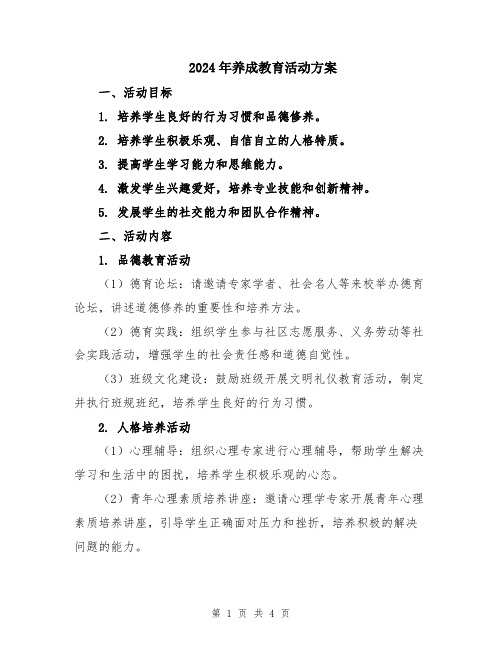 2024年养成教育活动方案

一、活动目标

1. 培养学生良好的行为习惯和品德修养。

2. 培养学生积极乐观、自信自立的人格特质。

3. 提高学生学习能力和思维能力。

4. 激发学生兴趣爱好，培养专业技能和创新精神。

5. 发展学生的社交能力和团队合作精神。

二、活动内容

1. 品德教育活动

（1）德育论坛：请邀请专家学者、社会名人等来校举办德育论坛，讲述道德修养的重要性和培养方法。

（2）德育实践：组织学生参与社区志愿服务、义务劳动等社会实践活动，增强学生的社会责任感和道德自觉性。

（3）班级文化建设：鼓励班级开展文明礼仪教育活动，制定并执行班规班纪，培养学生良好的行为习惯。

2. 人格培养活动

（1）心理辅导：组织心理专家进行心理辅导，帮助学生解决学习和生活中的困扰，培养学生积极乐观的心态。

（2）青年心理素质培养讲座：邀请心理学专家开展青年心理素质培养讲座，引导学生正确面对压力和挫折，培养积极的解决问题的能力。

第 1 页 共 4 页